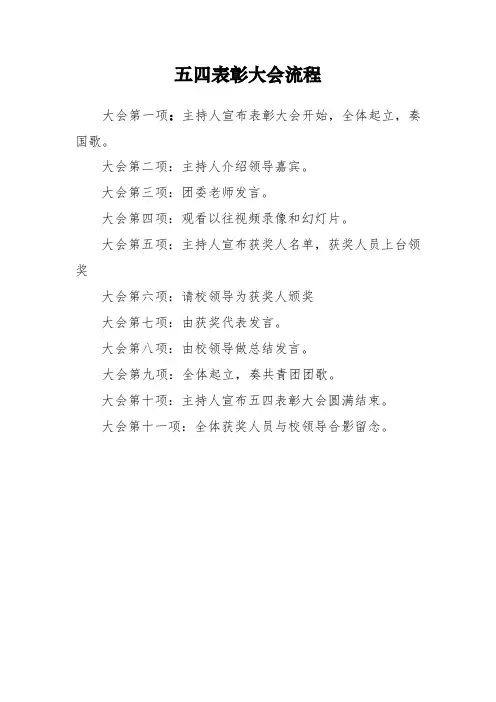 五四表彰大会流程

大会第一项：主持人宣布表彰大会开始，全体起立，奏国歌。

大会第二项：主持人介绍领导嘉宾。

大会第三项：团委老师发言。

大会第四项：观看以往视频录像和幻灯片。

大会第五项：主持人宣布获奖人名单，获奖人员上台领奖

大会第六项：请校领导为获奖人颁奖

大会第七项：由获奖代表发言。

大会第八项：由校领导做总结发言。

大会第九项：全体起立，奏共青团团歌。

大会第十项：主持人宣布五四表彰大会圆满结束。

大会第十一项：全体获奖人员与校领导合影留念。